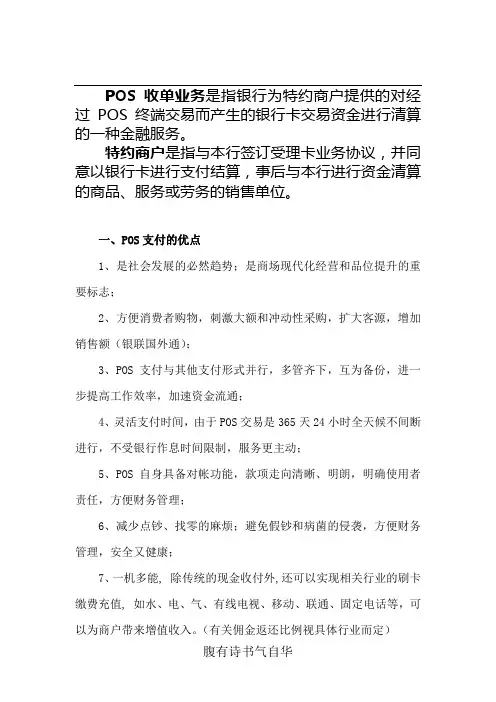 POS 收单业务是指银行为特约商户提供的对经过 POS 终端交易而产生的银行卡交易资金进行清算的一种金融服务。

特约商户是指与本行签订受理卡业务协议，并同意以银行卡进行支付结算，事后与本行进行资金清算的商品、服务或劳务的销售单位。

一、POS 支付的优点

1、是社会发展的必然趋势；是商场现代化经营和品位提升的重要标志；

2、方便消费者购物，刺激大额和冲动性采购，扩大客源，增加销售额（银联国外通）；

3、POS 支付与其他支付形式并行，多管齐下，互为备份，进一步提高工作效率，加速资金流通；

4、灵活支付时间，由于 POS 交易是 365 天 24 小时全天候不间断进行，不受银行作息时间限制，服务更主动；

5、POS 自身具备对帐功能，款项走向清晰、明朗，明确使用者责任，方便财务管理；

6、减少点钞、找零的麻烦；避免假钞和病菌的侵袭，方便财务管理，安全又健康；

7、一机多能，除传统的现金收付外，还可以实现相关行业的刷卡缴费充值，如水、电、气、有线电视、移动、联通、固定电话等，可以为商户带来增值收入。（有关佣金返还比例视具体行业而定）

腹有诗书气自华